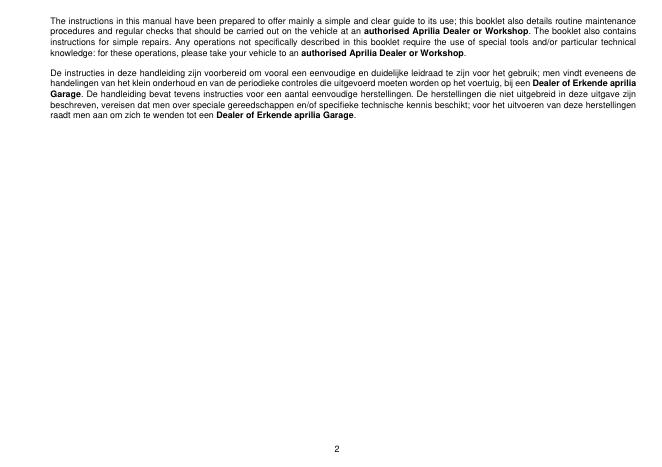 The instructions in this manual have been prepared to offer mainly a simple and clear guide to its use; this booklet also details routine maintenance procedures and regular checks that should be carried out on the vehicle at an authorised Aprilia Dealer or Workshop. The booklet also contains instructions for simple repairs. Any operations not specifically described in this booklet require the use of special tools and/or particular technical knowledge: for these operations, please take your vehicle to an authorised Aprilia Dealer or Workshop.

De instructies in deze handleiding zijn voorbereid om vooral een eenvoudige en duidelijke leidraad te zijn voor het gebruik; men vindt eveneens de handelingen van het klein onderhoud en van de periodieke controles die uitgevoerd moeten worden op het voertuig, bij een Dealer of Erkende aprilia Garage. De handleiding bevat tevens instructies voor een aantal eenvoudige herstellingen. De herstellingen die niet uitgebreid in deze uitgave zijn beschreven, vereisen dat men over speciale gereedschappen en/of specifieke technische kennis beschikt; voor het uitvoeren van deze herstellingen raadt men aan om zich te wenden tot een Dealer of Erkende aprilia Garage.

2